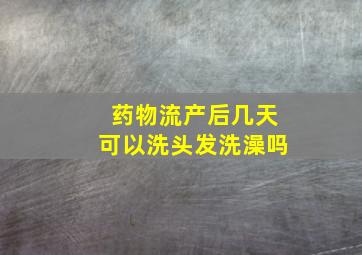 药物流产后几天
可以洗头发洗澡吗